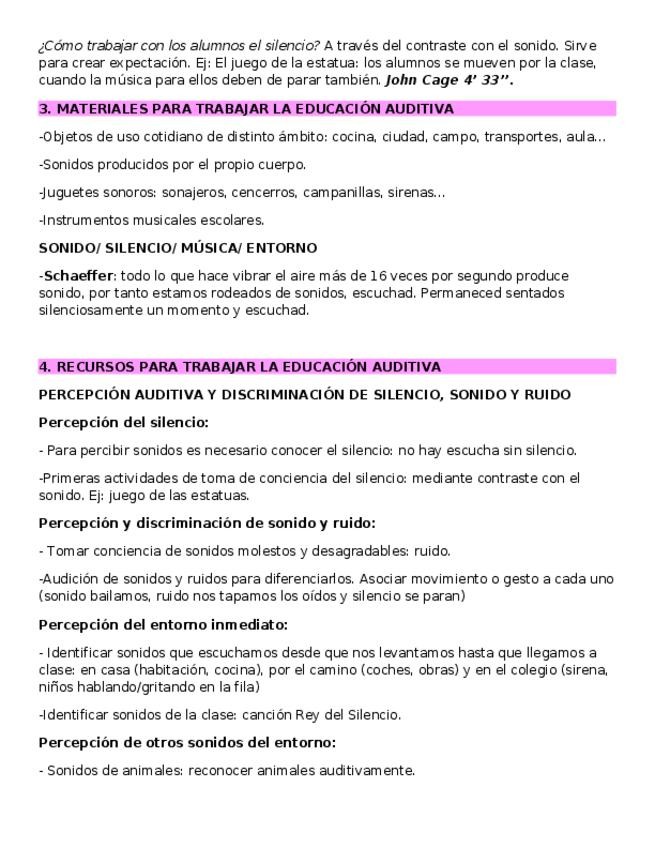 ¿Cómo trabajar con los alumnos el silencio? A través del contraste con el sonido. Sirve para crear expectación. Ej: El juego de la estatua: los alumnos se mueven por la clase, cuando la música para ellos deben de parar también. John Cage 4' 33''.

3. MATERIALES PARA TRABAJAR LA EDUCACIÓN AUDITIVA

-Objetos de uso cotidiano de distinto ámbito: cocina, ciudad, campo, transportes, aula...

-Sonidos producidos por el propio cuerpo.

-Juguetes sonoros: sonajeros, cencerros, campanillas, sirenas...

-Instrumentos musicales escolares.

SONIDO/ SILENCIO/ MÚSICA/ ENTORNO

-Schaeffer: todo lo que hace vibrar el aire más de 16 veces por segundo produce sonido, por tanto estamos rodeados de sonidos, escuchad. Permaneced sentados silenciosamente un momento y escuchad.

4. RECURSOS PARA TRABAJAR LA EDUCACIÓN AUDITIVA

PERCEPCIÓN AUDITIVA Y DISCRIMINACIÓN DE SILENCIO, SONIDO Y RUIDO

Percepción del silencio:

- Para percibir sonidos es necesario conocer el silencio: no hay escucha sin silencio.

-Primeras actividades de toma de conciencia del silencio: mediante contraste con el sonido. Ej: juego de las estatuas.

Percepción y discriminación de sonido y ruido:

- Tomar conciencia de sonidos molestos y desagradables: ruido.

-Audición de sonidos y ruidos para diferenciarlos. Asociar movimiento o gesto a cada uno (sonido bailamos, ruido nos tapamos los oídos y silencio se paran)

Percepción del entorno inmediato:

- Identificar sonidos que escuchamos desde que nos levantamos hasta que llegamos a clase: en casa (habitación, cocina), por el camino (coches, obras) y en el colegio (sirena, niños hablando/gritando en la fila)

-Identificar sonidos de la clase: canción Rey del Silencio.

Percepción de otros sonidos del entorno:

- Sonidos de animales: reconocer animales auditivamente.